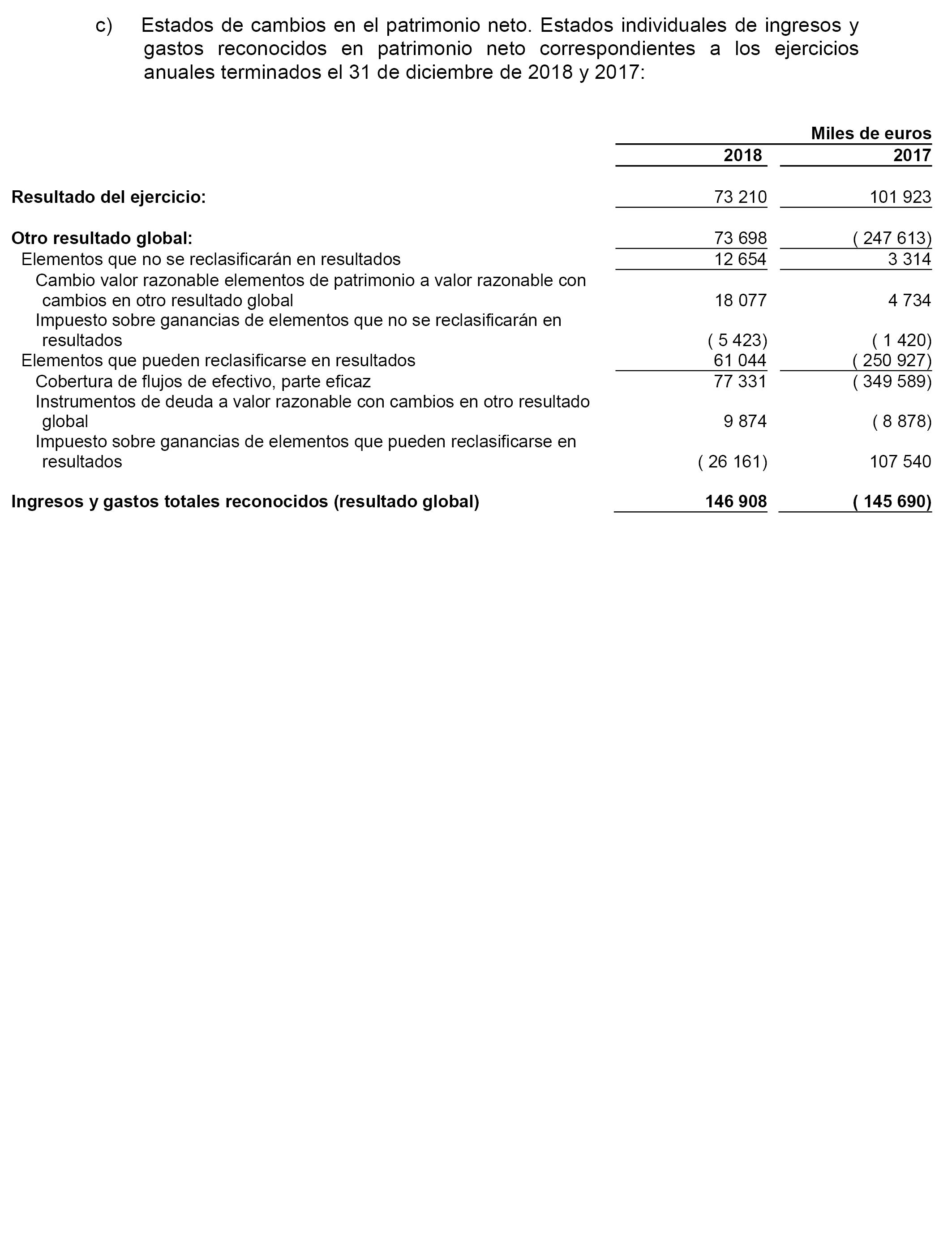 c) Estados de cambios en el patrimonio neto. Estados individuales de ingresos y gastos reconocidos en patrimonio neto correspondientes a los ejercicios anuales terminados el 31 de diciembre de 2018 y 2017:

| | Miles de euros | |
|---|---|---|
| | 2018 | 2017 |
| Resultado del ejercicio: | 73 210 | 101 923 |
| Otro resultado global: | 73 698 | ( 247 613) |
| Elementos que no se reclasificarán en resultados | 12 654 | 3 314 |
| Cambio valor razonable elementos de patrimonio a valor razonable con cambios en otro resultado global | 18 077 | 4 734 |
| Impuesto sobre ganancias de elementos que no se reclasificarán en resultados | ( 5 423) | ( 1 420) |
| Elementos que pueden reclasificarse en resultados | 61 044 | ( 250 927) |
| Cobertura de flujos de efectivo, parte eficaz | 77 331 | ( 349 589) |
| Instrumentos de deuda a valor razonable con cambios en otro resultado global | 9 874 | ( 8 878) |
| Impuesto sobre ganancias de elementos que pueden reclasificarse en resultados | ( 26 161) | 107 540 |
| Ingresos y gastos totales reconocidos (resultado global) | 146 908 | ( 145 690) |